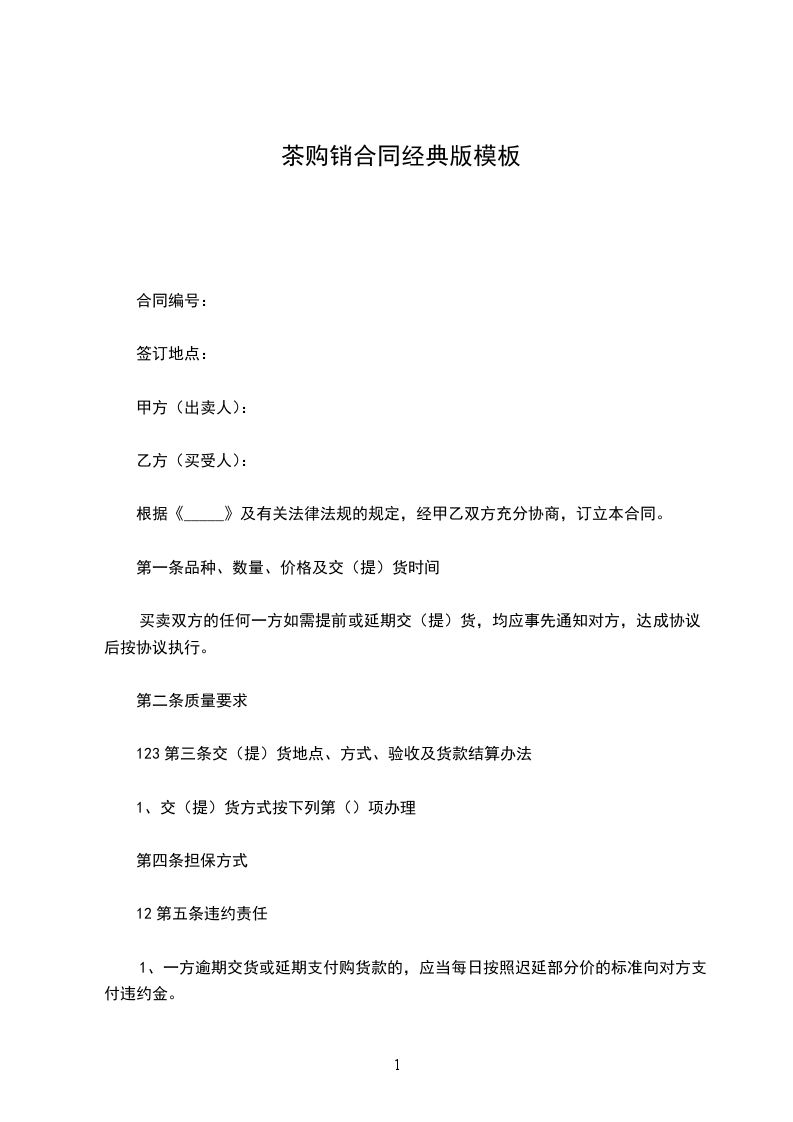 茶购销合同经典版模板

合同编号：

签订地点：

甲方（出卖人）：

乙方（买受人）：

根据《_____》及有关法律法规的规定，经甲乙双方充分协商，订立本合同。

第一条品种、数量、价格及交（提）货时间

买卖双方的任何一方如需提前或延期交（提）货，均应事先通知对方，达成协议后按协议执行。

第二条质量要求

123 第三条交（提）货地点、方式、验收及货款结算办法

1、交（提）货方式按下列第（）项办理

第四条担保方式

12 第五条违约责任

1、一方逾期交货或延期支付购货款的，应当每日按照迟延部分价的标准向对方支付违约金。

1